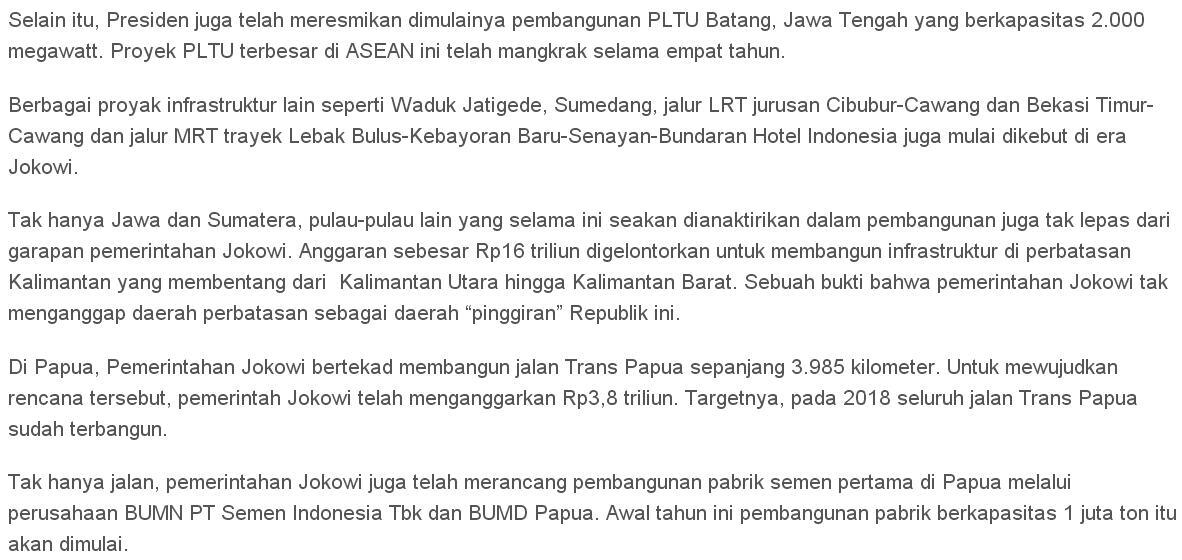 Selain itu, Presiden juga telah meresmikan dimulainya pembangunan PLTU Batang, Jawa Tengah yang berkapasitas 2.000 megawatt. Proyek PLTU terbesar di ASEAN ini telah mangkrak selama empat tahun.

Berbagai proyak infrastruktur lain seperti Waduk Jatigede, Sumedang, jalur LRT jurusan Cibubur-Cawang dan Bekasi Timur-Cawang dan jalur MRT trayek Lebak Bulus-Kebayoran Baru-Senayan-Bundaran Hotel Indonesia juga mulai dikebut di era Jokowi.

Tak hanya Jawa dan Sumatera, pulau-pulau lain yang selama ini seakan dianaktirikan dalam pembangunan juga tak lepas dari garapan pemerintahan Jokowi. Anggaran sebesar Rp16 triliun digelontorkan untuk membangun infrastruktur di perbatasan Kalimantan yang membentang dari Kalimantan Utara hingga Kalimantan Barat. Sebuah bukti bahwa pemerintahan Jokowi tak menganggap daerah perbatasan sebagai daerah “pinggiran” Republik ini.

Di Papua, Pemerintahan Jokowi bertekad membangun jalan Trans Papua sepanjang 3.985 kilometer. Untuk mewujudkan rencana tersebut, pemerintah Jokowi telah menganggarkan Rp3,8 triliun. Targetnya, pada 2018 seluruh jalan Trans Papua sudah terbangun.

Tak hanya jalan, pemerintahan Jokowi juga telah merancang pembangunan pabrik semen pertama di Papua melalui perusahaan BUMN PT Semen Indonesia Tbk dan BUMD Papua. Awal tahun ini pembangunan pabrik berkapasitas 1 juta ton itu akan dimulai.